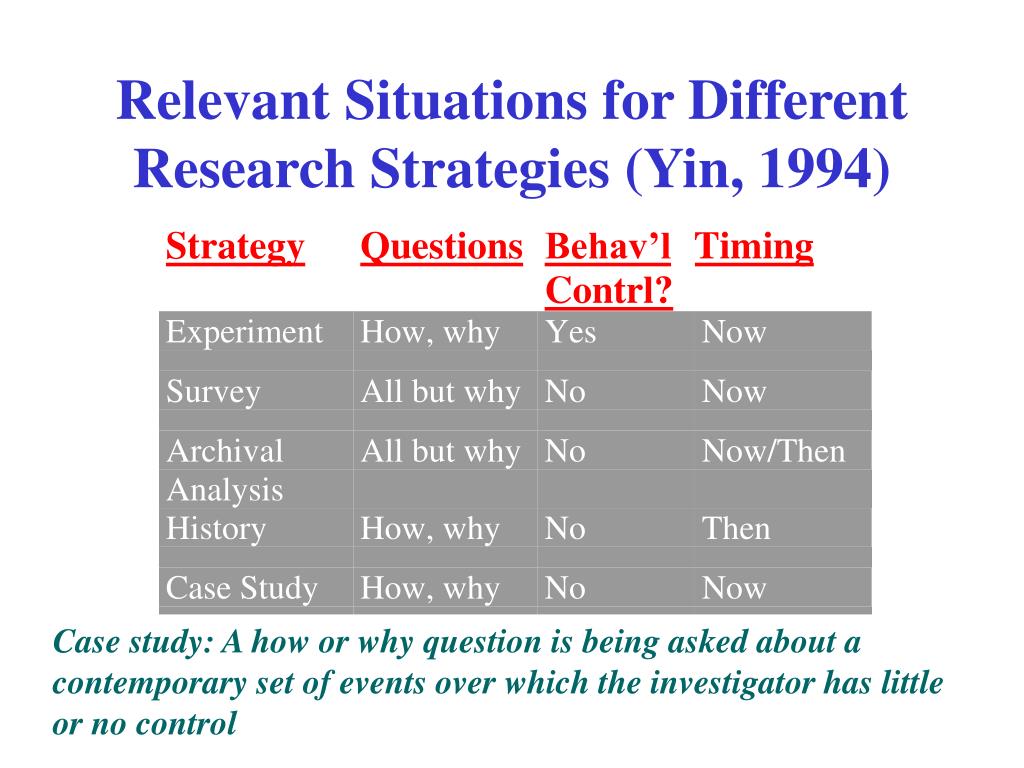 Relevant Situations for Different Research Strategies (Yin, 1994)

| Strategy | Questions | Behav'l Contrl? | Timing |
|---|---|---|---|
| Experiment | How, why | Yes | Now |
| Survey | All but why | No | Now |
| Archival Analysis | All but why | No | Now/Then |
| History | How, why | No | Then |
| Case Study | How, why | No | Now |

Case study: A how or why question is being asked about a contemporary set of events over which the investigator has little or no control